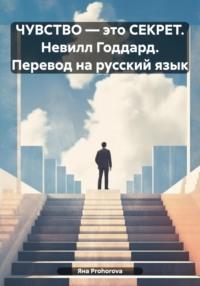 ЧУВСТВО — это СЕКРЕТ. Невилл Годдард. Перевод на русский язык

Яна Prohorova